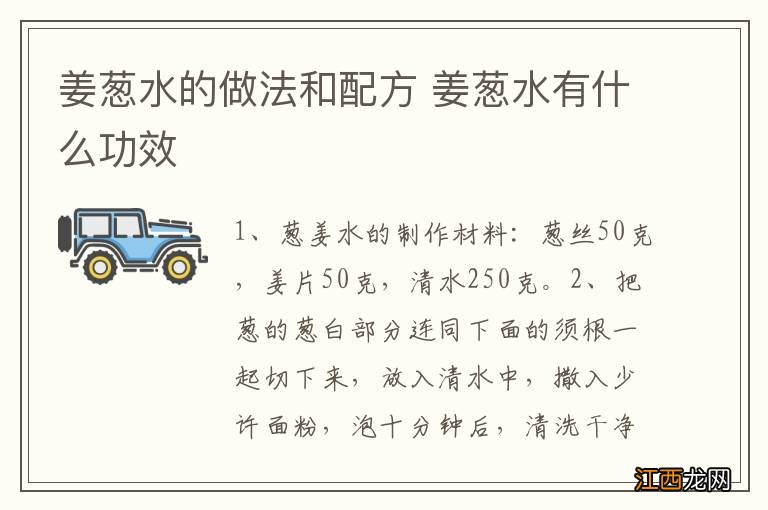 姜葱水的做法和配方 姜葱水有什么功效

1、葱姜水的制作材料：葱丝50克，姜片50克，清水250克。2、把葱的葱白部分连同下面的须根一起切下来，放入清水中，撒入少许面粉，泡十分钟后，清洗干净

江西龙网